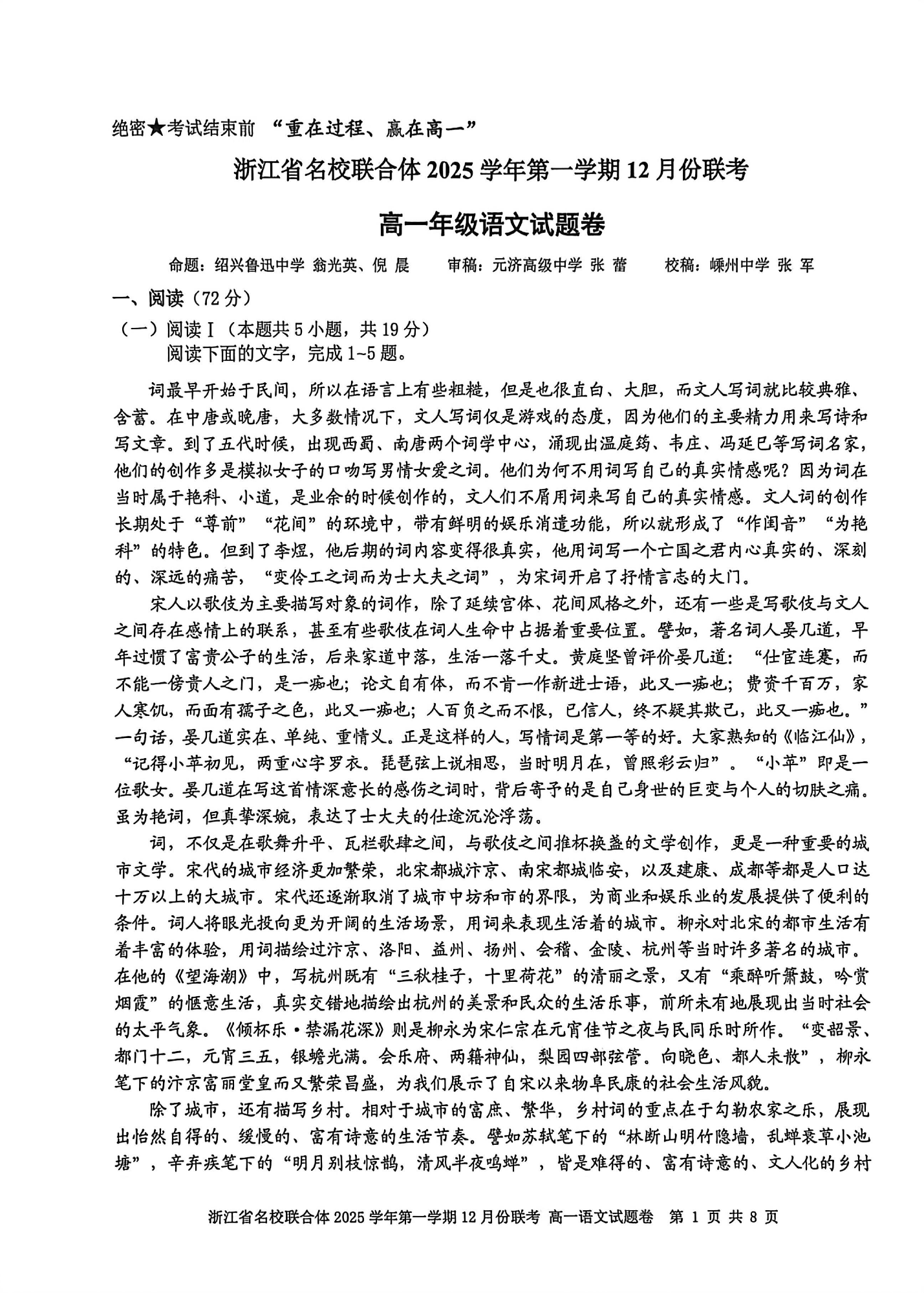 绝密★考试结束前 “重在过程、赢在高一”

浙江省名校联合体 2025 学年第一学期 12 月份联考

高一年级语文试题卷

命题：绍兴鲁迅中学 翁光英、倪 晨　　审稿：元济高级中学 张 蕾　　校稿：嵊州中学 张 军

一、阅读（72 分）

（一）阅读Ⅰ（本题共 5 小题，共 19 分）

阅读下面的文字，完成 1~5 题。

词最早开始于民间，所以在语言上有些粗糙，但是也很直白、大胆，而文人写词就比较典雅、含蓄。在中唐或晚唐，大多数情况下，文人写词仅是游戏的态度，因为他们的主要精力用来写诗和写文章。到了五代时候，出现西蜀、南唐两个词学中心，涌现出温庭筠、韦庄、冯延巳等写词名家，他们的创作多是模拟女子的口吻写男情女爱之词。他们为何不用词写自己的真实情感呢？因为词在当时属于艳科、小道，是业余的时候创作的，文人们不屑用词来写自己的真实情感。文人词的创作长期处于“尊前”“花间”的环境中，带有鲜明的娱乐消遣功能，所以就形成了“作闺音”“为艳科”的特色。但到了李煜，他后期的词内容变得很真实，他用词写一个亡国之君内心真实的、深刻的、深远的痛苦，“变伶工之词而为士大夫之词”，为宋词开启了抒情言志的大门。

宋人以歌伎为主要描写对象的词作，除了延续宫体、花间风格之外，还有一些是写歌伎与文人之间存在感情上的联系，甚至有些歌伎在词人生命中占据着重要位置。譬如，著名词人晏几道，早年过惯了富贵公子的生活，后来家道中落，生活一落千丈。黄庭坚曾评价晏几道：“仕宦连蹇，而不能一傍贵人之门，是一痴也；论文自有体，而不肯一作新进士语，此又一痴也；费资千百万，家人寒饥，而面有孺子之色，此又一痴也；人百负之而不恨，已信人，终不疑其欺己，此又一痴也。”一句话，晏几道实在、单纯、重情义。正是这样的人，写情词是第一等的好。大家熟知的《临江仙》，“记得小苹初见，两重心字罗衣。琵琶弦上说相思，当时明月在，曾照彩云归”。“小苹”即是一位歌女。晏几道在写这首情深意长的感伤之词时，背后寄予的是自己身世的巨变与个人的切肤之痛。虽为艳词，但真挚深婉，表达了士大夫的仕途沉沦浮荡。

词，不仅是在歌舞升平、瓦栏歌肆之间，与歌伎之间推杯换盏的文学创作，更是一种重要的城市文学。宋代的城市经济更加繁荣，北宋都城汴京、南宋都城临安，以及建康、成都等都是人口达十万以上的大城市。宋代还逐渐取消了城市中坊和市的界限，为商业和娱乐业的发展提供了便利的条件。词人将眼光投向更为开阔的生活场景，用词来表现生活着的城市。柳永对北宋的都市生活有着丰富的体验，用词描绘过汴京、洛阳、益州、扬州、会稽、金陵、杭州等当时许多著名的城市。在他的《望海潮》中，写杭州既有“三秋桂子，十里荷花”的清丽之景，又有“乘醉听箫鼓，吟赏烟霞”的惬意生活，真实交错地描绘出杭州的美景和民众的生活乐事，前所未有地展现出当时社会的太平气象。《倾杯乐·禁漏花深》则是柳永为宋仁宗在元宵佳节之夜与民同乐时所作。“变韶景、都门十二，元宵三五，银蟾光满。会乐府、两籍神仙，梨园四部弦管。向晓色、都人未散”，柳永笔下的汴京富丽堂皇而又繁荣昌盛，为我们展示了自宋以来物阜民康的社会生活风貌。

除了城市，还有描写乡村。相对于城市的富庶、繁华，乡村词的重点在于勾勒农家之乐，展现出怡然自得的、缓慢的、富有诗意的生活节奏。譬如苏轼笔下的“林断山明竹隐墙，乱蝉衰草小池塘”，辛弃疾笔下的“明月别枝惊鹊，清风半夜鸣蝉”，皆是难得的、富有诗意的、文人化的乡村

浙江省名校联合体 2025 学年第一学期 12 月份联考 高一语文试题卷 第 1 页 共 8 页